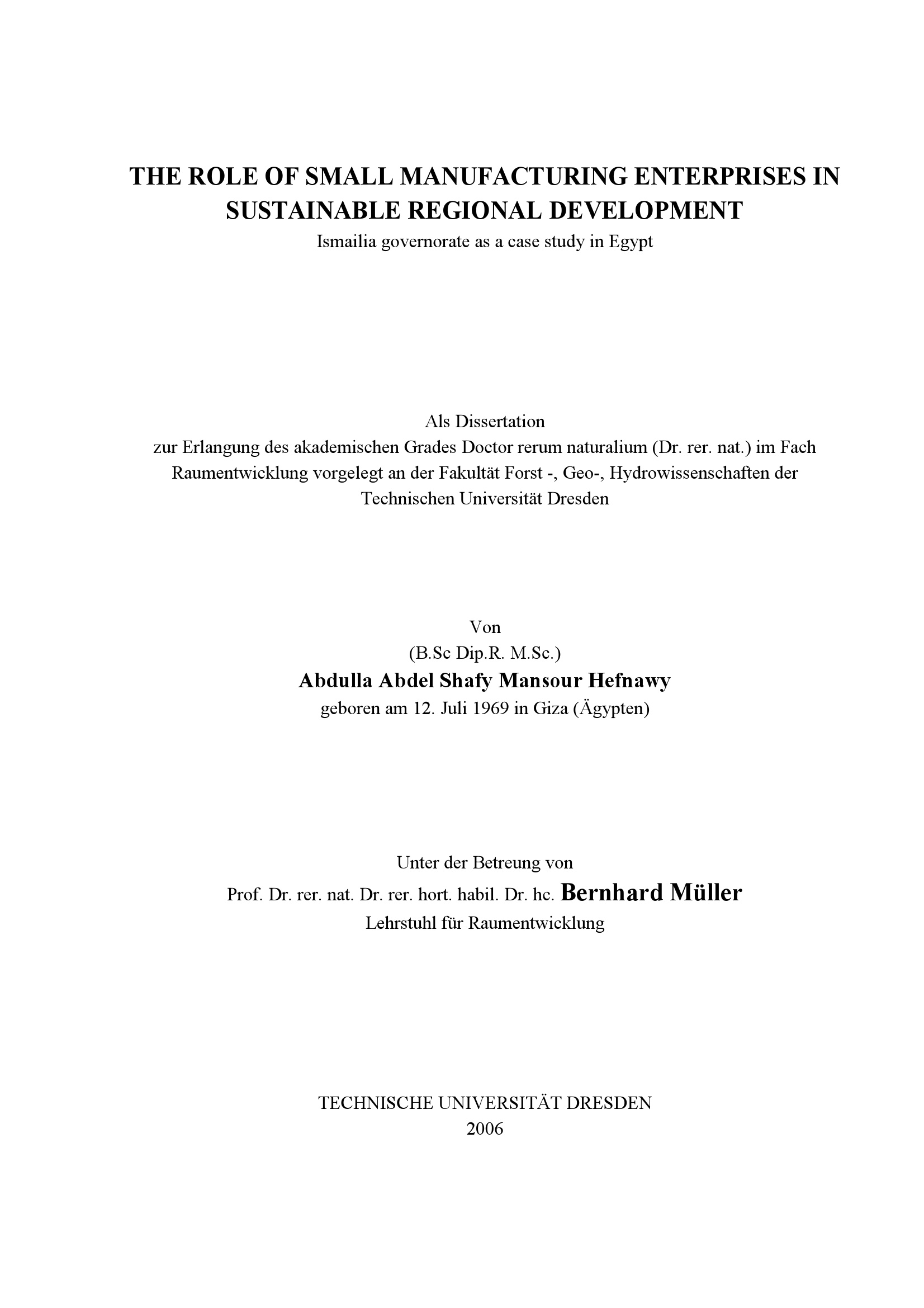 THE ROLE OF SMALL MANUFACTURING ENTERPRISES IN SUSTAINABLE REGIONAL DEVELOPMENT
Ismailia governorate as a case study in Egypt

Als Dissertation
zur Erlangung des akademischen Grades Doctor rerum naturalium (Dr. rer. nat.) im Fach Raumentwicklung vorgelegt an der Fakultät Forst -, Geo-, Hydrowissenschaften der Technischen Universität Dresden

Von
(B.Sc Dip.R. M.Sc.)
Abdulla Abdel Shafy Mansour Hefnawy
geboren am 12. Juli 1969 in Giza (Ägypten)

Unter der Betreung von
Prof. Dr. rer. nat. Dr. rer. hort. habil. Dr. hc. Bernhard Müller
Lehrstuhl für Raumentwicklung

TECHNISCHE UNIVERSITÄT DRESDEN
2006